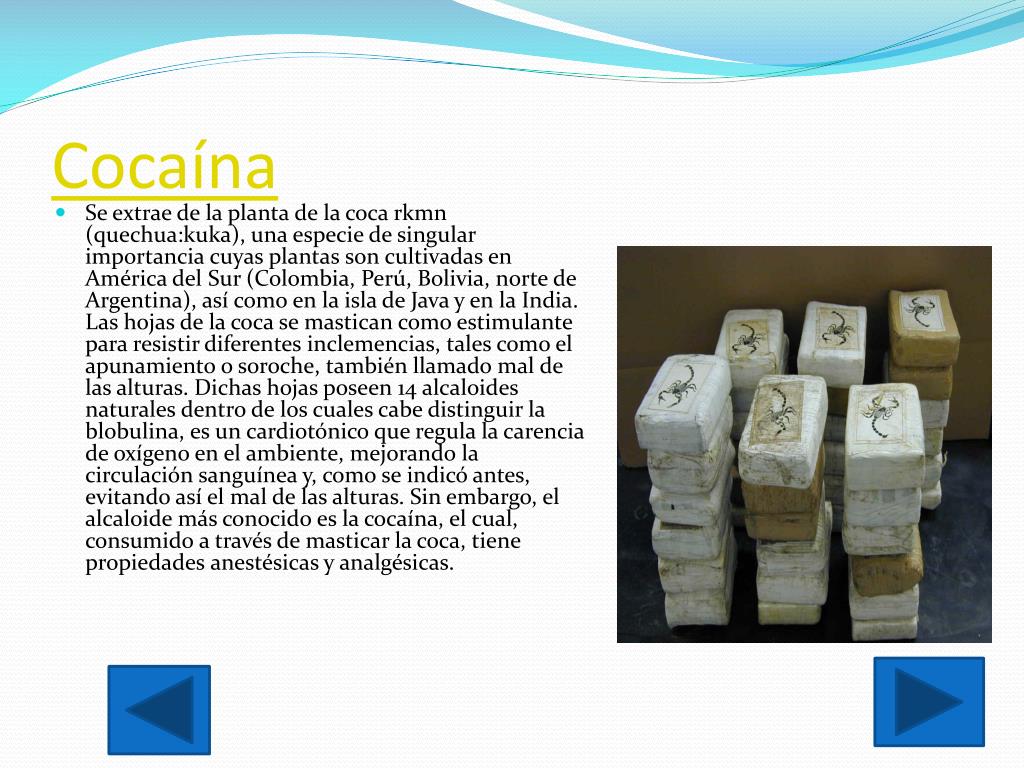 Cocaína

Se extrae de la planta de la coca rkmn (quechua:kuka), una especie de singular importancia cuyas plantas son cultivadas en América del Sur (Colombia, Perú, Bolivia, norte de Argentina), así como en la isla de Java y en la India. Las hojas de la coca se mastican como estimulante para resistir diferentes inclemencias, tales como el apunamiento o soroche, también llamado mal de las alturas. Dichas hojas poseen 14 alcaloides naturales dentro de los cuales cabe distinguir la blobulina, es un cardiotónico que regula la carencia de oxígeno en el ambiente, mejorando la circulación sanguínea y, como se indicó antes, evitando así el mal de las alturas. Sin embargo, el alcaloide más conocido es la cocaína, el cual, consumido a través de masticar la coca, tiene propiedades anestésicas y analgésicas.